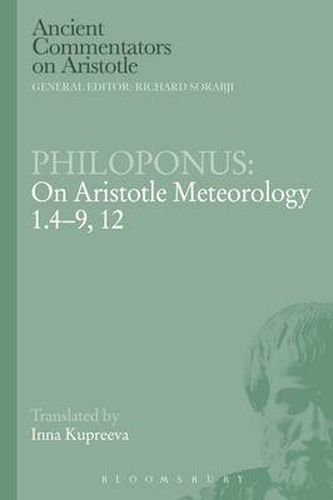 Ancient Commentators on Aristotle
GENERAL EDITOR: RICHARD SORABJI

PHILOPONUS:
On Aristotle Meteorology 1.4–9, 12

Translated by
Inna Kupreeva

BLOOMSBURY